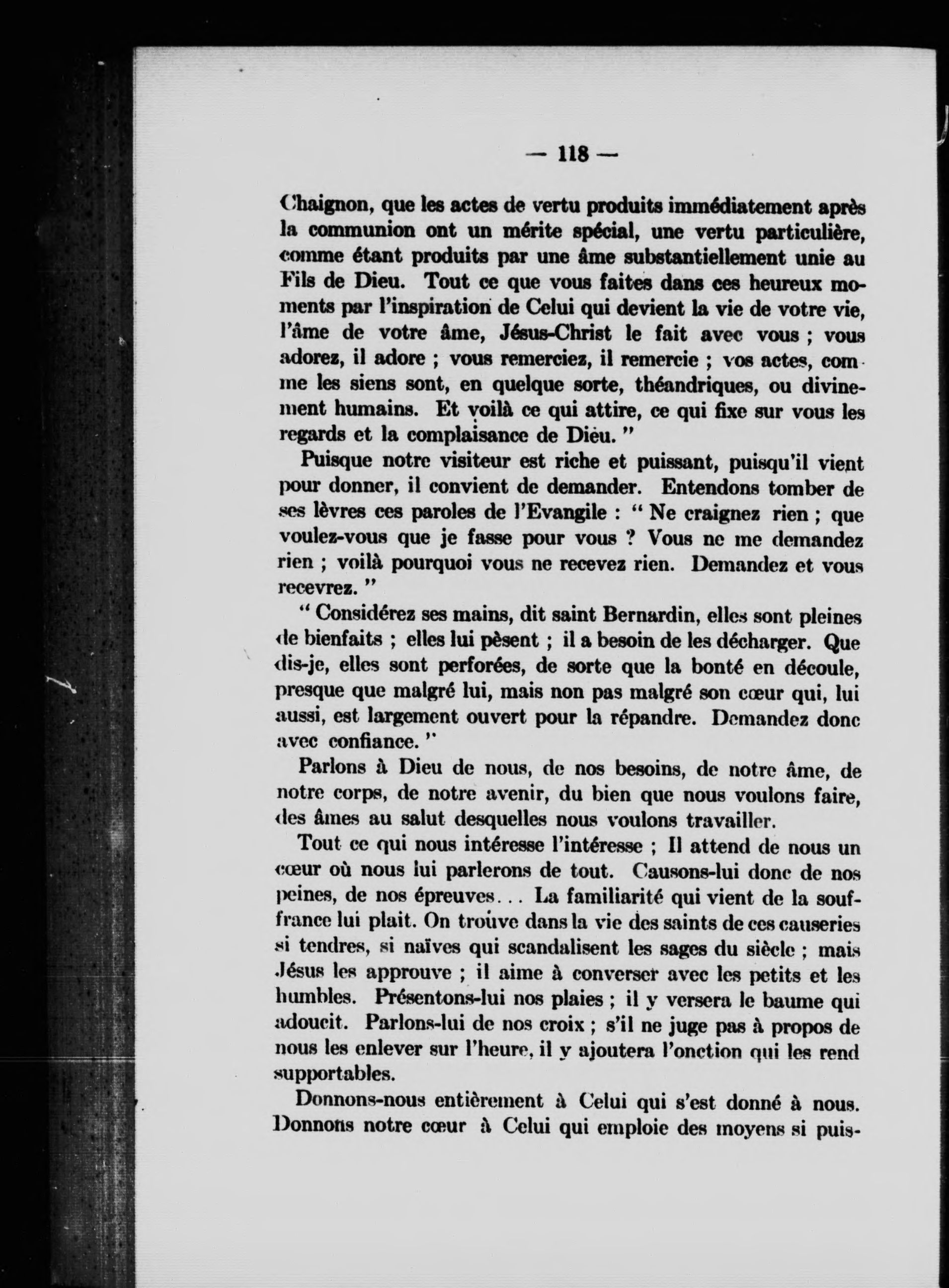 — 118 —

Chaignon, que les actes de vertu produits immédiatement après la communion ont un mérite spécial, une vertu particulière, comme étant produits par une âme substantiellement unie au Fils de Dieu. Tout ce que vous faites dans ces heureux moments par l'inspiration de Celui qui devient la vie de votre vie, l'âme de votre âme, Jésus-Christ le fait avec vous ; vous adorez, il adore ; vous remerciez, il remercie ; vos actes, comme les siens sont, en quelque sorte, théandriques, ou divinement humains. Et voilà ce qui attire, ce qui fixe sur vous les regards et la complaisance de Dieu. "

Puisque notre visiteur est riche et puissant, puisqu'il vient pour donner, il convient de demander. Entendons tomber de ses lèvres ces paroles de l'Evangile : " Ne craignez rien ; que voulez-vous que je fasse pour vous ? Vous ne me demandez rien ; voilà pourquoi vous ne recevez rien. Demandez et vous recevrez. "

" Considérez ses mains, dit saint Bernardin, elles sont pleines de bienfaits ; elles lui pèsent ; il a besoin de les décharger. Que dis-je, elles sont perforées, de sorte que la bonté en découle, presque que malgré lui, mais non pas malgré son cœur qui, lui aussi, est largement ouvert pour la répandre. Demandez donc avec confiance. "

Parlons à Dieu de nous, de nos besoins, de notre âme, de notre corps, de notre avenir, du bien que nous voulons faire, des âmes au salut desquelles nous voulons travailler.

Tout ce qui nous intéresse l'intéresse ; Il attend de nous un cœur où nous lui parlerons de tout. Causons-lui donc de nos peines, de nos épreuves... La familiarité qui vient de la souffrance lui plait. On trouve dans la vie des saints de ces causeries si tendres, si naïves qui scandalisent les sages du siècle ; mais Jésus les approuve ; il aime à converser avec les petits et les humbles. Présentons-lui nos plaies ; il y versera le baume qui adoucit. Parlons-lui de nos croix ; s'il ne juge pas à propos de nous les enlever sur l'heure, il y ajoutera l'onction qui les rend supportables.

Donnons-nous entièrement à Celui qui s'est donné à nous. Donnons notre cœur à Celui qui emploie des moyens si puis-